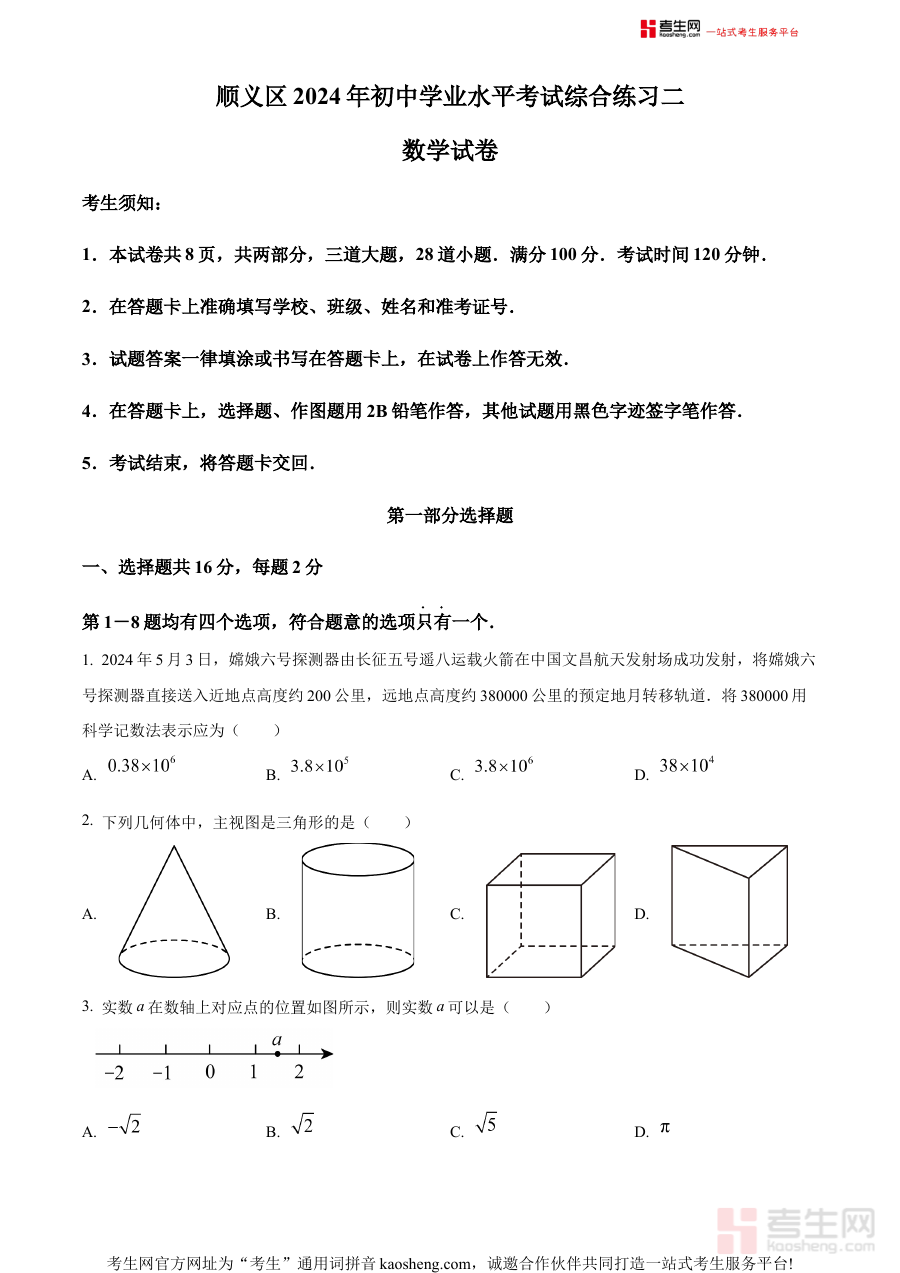 考生网 kaosheng.com 一站式考生服务平台

顺义区 2024 年初中学业水平考试综合练习二

数学试卷

考生须知：

1．本试卷共 8 页，共两部分，三道大题，28 道小题．满分 100 分．考试时间 120 分钟．

2．在答题卡上准确填写学校、班级、姓名和准考证号．

3．试题答案一律填涂或书写在答题卡上，在试卷上作答无效．

4．在答题卡上，选择题、作图题用 2B 铅笔作答，其他试题用黑色字迹签字笔作答．

5．考试结束，将答题卡交回．

第一部分选择题

一、选择题共 16 分，每题 2 分

第 1－8 题均有四个选项，符合题意的选项只有一个．

1. 2024 年 5 月 3 日，嫦娥六号探测器由长征五号遥八运载火箭在中国文昌航天发射场成功发射，将嫦娥六号探测器直接送入近地点高度约 200 公里，远地点高度约 380000 公里的预定地月转移轨道．将 380000 用科学记数法表示应为（　　）

A. $0.38\times10^6$　　B. $3.8\times10^5$　　C. $3.8\times10^6$　　D. $38\times10^4$

2. 下列几何体中，主视图是三角形的是（　　）

A.　　B.　　C.　　D.

3. 实数 $a$ 在数轴上对应点的位置如图所示，则实数 $a$ 可以是（　　）

$a$
$-2$　$-1$　$0$　$1$　$2$

A. $-\sqrt{2}$　　B. $\sqrt{2}$　　C. $\sqrt{5}$　　D. $\pi$

考生网 kaosheng.com

考生网官方网址为“考生”通用词拼音 kaosheng.com，诚邀合作伙伴共同打造一站式考生服务平台!